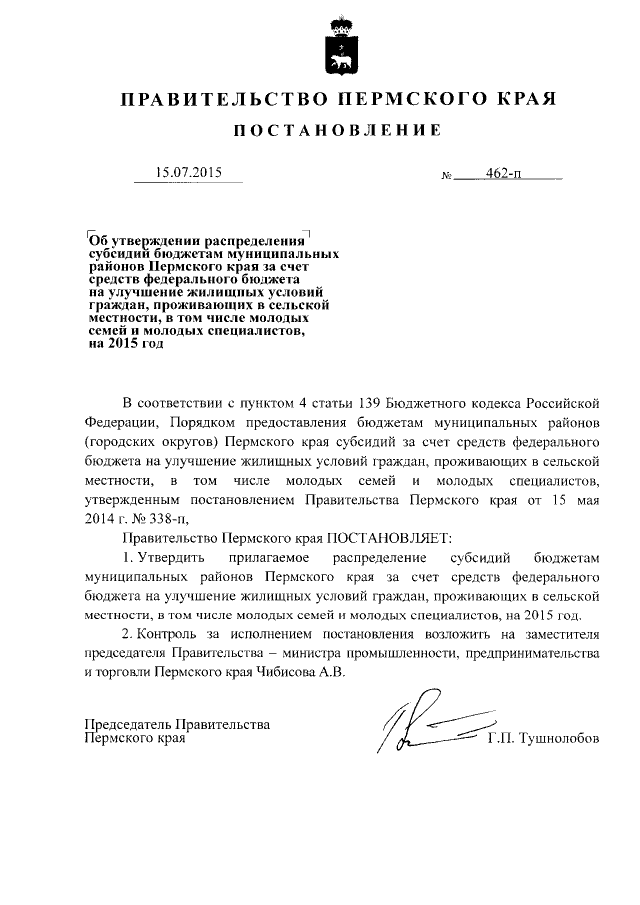 ПРАВИТЕЛЬСТВО ПЕРМСКОГО КРАЯ

ПОСТАНОВЛЕНИЕ

15.07.2015 № 462-п

Об утверждении распределения субсидий бюджетам муниципальных районов Пермского края за счет средств федерального бюджета на улучшение жилищных условий граждан, проживающих в сельской местности, в том числе молодых семей и молодых специалистов, на 2015 год

В соответствии с пунктом 4 статьи 139 Бюджетного кодекса Российской Федерации, Порядком предоставления бюджетам муниципальных районов (городских округов) Пермского края субсидий за счет средств федерального бюджета на улучшение жилищных условий граждан, проживающих в сельской местности, в том числе молодых семей и молодых специалистов, утвержденным постановлением Правительства Пермского края от 15 мая 2014 г. № 338-п,

Правительство Пермского края ПОСТАНОВЛЯЕТ:

1. Утвердить прилагаемое распределение субсидий бюджетам муниципальных районов Пермского края за счет средств федерального бюджета на улучшение жилищных условий граждан, проживающих в сельской местности, в том числе молодых семей и молодых специалистов, на 2015 год.

2. Контроль за исполнением постановления возложить на заместителя председателя Правительства – министра промышленности, предпринимательства и торговли Пермского края Чибисова А.В.

Председатель Правительства Пермского края Г.П. Тушнолобов